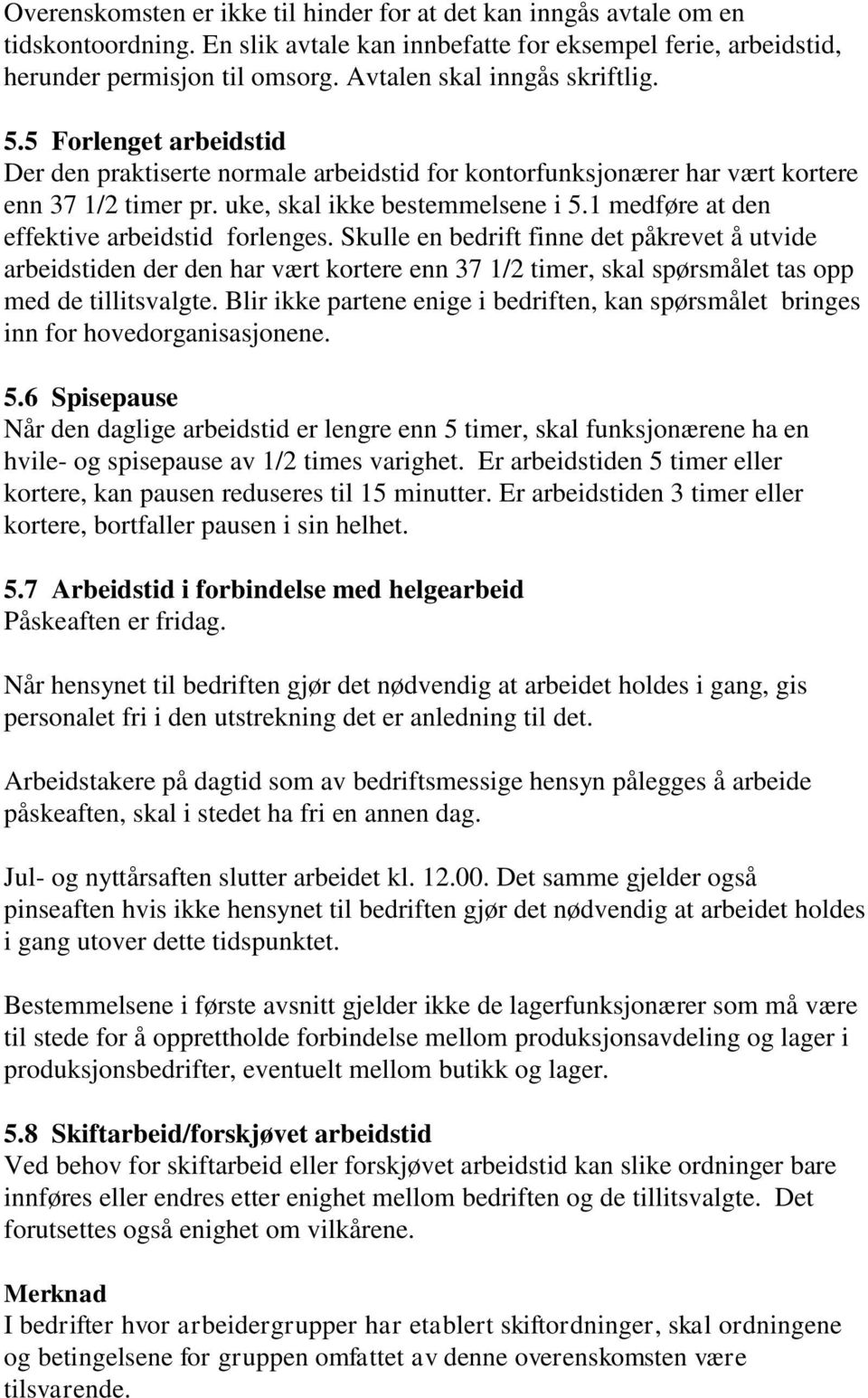 Overenskomsten er ikke til hinder for at det kan inngås avtale om en tidskontoordning. En slik avtale kan innbefatte for eksempel ferie, arbeidstid, herunder permisjon til omsorg. Avtalen skal inngås skriftlig.

5.5 Forlenget arbeidstid
Der den praktiserte normale arbeidstid for kontorfunksjonærer har vært kortere enn 37 1/2 timer pr. uke, skal ikke bestemmelsene i 5.1 medføre at den effektive arbeidstid forlenges. Skulle en bedrift finne det påkrevet å utvide arbeidstiden der den har vært kortere enn 37 1/2 timer, skal spørsmålet tas opp med de tillitsvalgte. Blir ikke partene enige i bedriften, kan spørsmålet bringes inn for hovedorganisasjonene.

5.6 Spisepause
Når den daglige arbeidstid er lengre enn 5 timer, skal funksjonærene ha en hvile- og spisepause av 1/2 times varighet. Er arbeidstiden 5 timer eller kortere, kan pausen reduseres til 15 minutter. Er arbeidstiden 3 timer eller kortere, bortfaller pausen i sin helhet.

5.7 Arbeidstid i forbindelse med helgearbeid
Påskeaften er fridag.

Når hensynet til bedriften gjør det nødvendig at arbeidet holdes i gang, gis personalet fri i den utstrekning det er anledning til det.

Arbeidstakere på dagtid som av bedriftsmessige hensyn pålegges å arbeide påskeaften, skal i stedet ha fri en annen dag.

Jul- og nyttårsaften slutter arbeidet kl. 12.00. Det samme gjelder også pinseaften hvis ikke hensynet til bedriften gjør det nødvendig at arbeidet holdes i gang utover dette tidspunktet.

Bestemmelsene i første avsnitt gjelder ikke de lagerfunksjonærer som må være til stede for å opprettholde forbindelse mellom produksjonsavdeling og lager i produksjonsbedrifter, eventuelt mellom butikk og lager.

5.8 Skiftarbeid/forskjøvet arbeidstid
Ved behov for skiftarbeid eller forskjøvet arbeidstid kan slike ordninger bare innføres eller endres etter enighet mellom bedriften og de tillitsvalgte. Det forutsettes også enighet om vilkårene.

Merknad
I bedrifter hvor arbeidergrupper har etablert skiftordninger, skal ordningene og betingelsene for gruppen omfattet av denne overenskomsten være tilsvarende.